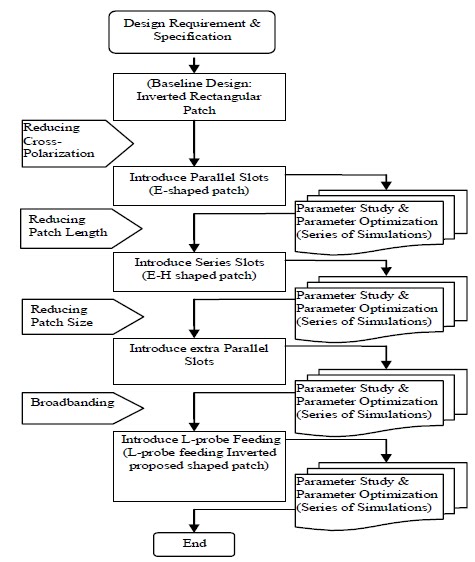 Design Requirement & Specification

(Baseline Design: Inverted Rectangular Patch

Reducing Cross-Polarization

Introduce Parallel Slots (E-shaped patch)

Parameter Study & Parameter Optimization (Series of Simulations)

Reducing Patch Length

Introduce Series Slots (E-H shaped patch)

Parameter Study & Parameter Optimization (Series of Simulations)

Reducing Patch Size

Introduce extra Parallel Slots

Parameter Study & Parameter Optimization (Series of Simulations)

Broadbanding

Introduce L-probe Feeding (L-probe feeding Inverted proposed shaped patch)

Parameter Study & Parameter Optimization (Series of Simulations)

End